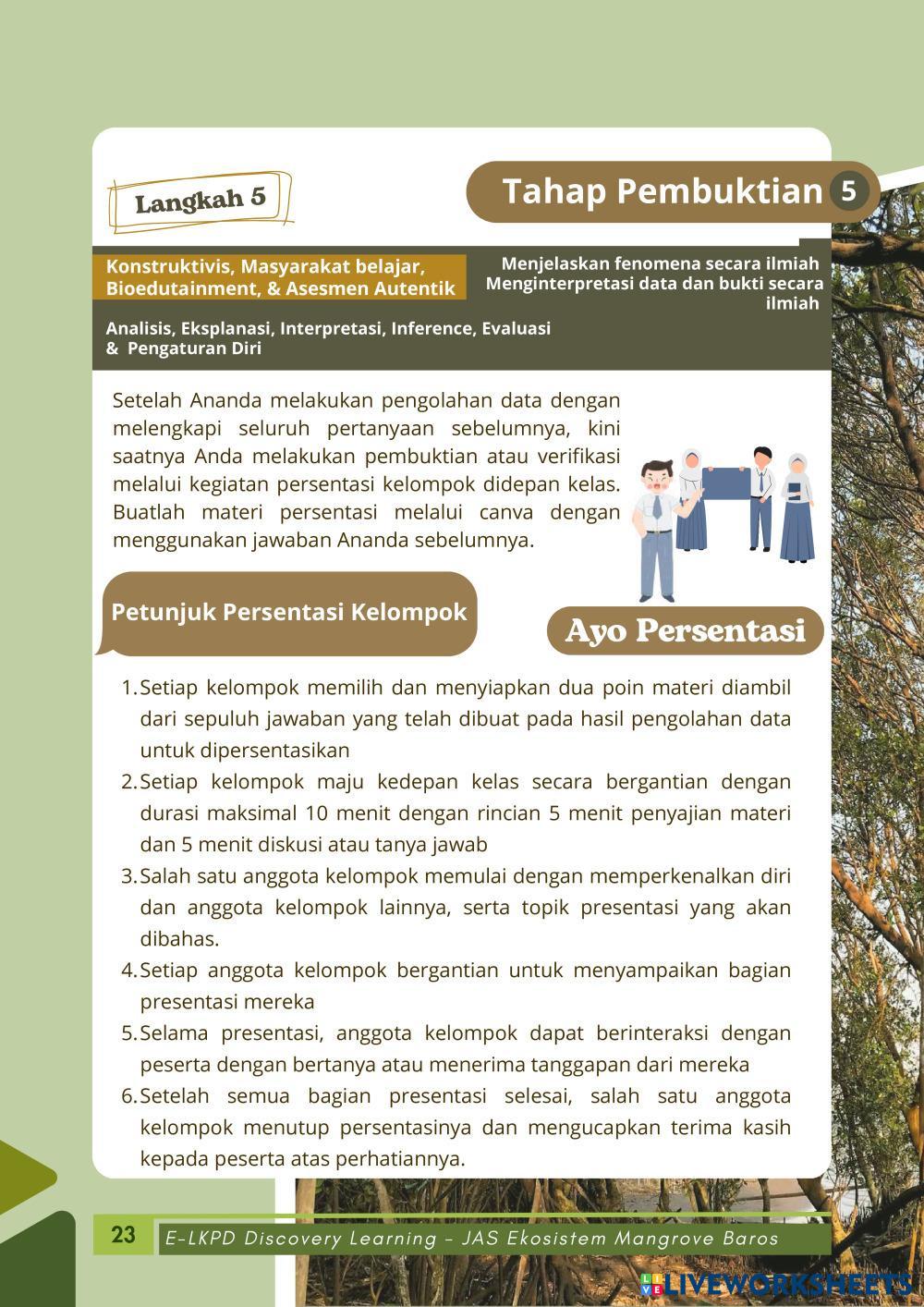 Langkah 5

Tahap Pembuktian 5

Konstruktivis, Masyarakat belajar, Bioedutainment, & Asesmen Autentik

Menjelaskan fenomena secara ilmiah
Menginterpretasi data dan bukti secara ilmiah

Analisis, Eksplanasi, Interpretasi, Inference, Evaluasi & Pengaturan Diri

Setelah Ananda melakukan pengolahan data dengan melengkapi seluruh pertanyaan sebelumnya, kini saatnya Anda melakukan pembuktian atau verifikasi melalui kegiatan persentasi kelompok didepan kelas. Buatlah materi persentasi melalui canva dengan menggunakan jawaban Ananda sebelumnya.

Petunjuk Persentasi Kelompok

Ayo Persentasi

1. Setiap kelompok memilih dan menyiapkan dua poin materi diambil dari sepuluh jawaban yang telah dibuat pada hasil pengolahan data untuk dipersentasikan
2. Setiap kelompok maju kedepan kelas secara bergantian dengan durasi maksimal 10 menit dengan rincian 5 menit penyajian materi dan 5 menit diskusi atau tanya jawab
3. Salah satu anggota kelompok memulai dengan memperkenalkan diri dan anggota kelompok lainnya, serta topik presentasi yang akan dibahas.
4. Setiap anggota kelompok bergantian untuk menyampaikan bagian presentasi mereka
5. Selama presentasi, anggota kelompok dapat berinteraksi dengan peserta dengan bertanya atau menerima tanggapan dari mereka
6. Setelah semua bagian presentasi selesai, salah satu anggota kelompok menutup persentasinya dan mengucapkan terima kasih kepada peserta atas perhatiannya.

23 E-LKPD Discovery Learning - JAS Ekosistem Mangrove Baros

LIVEWORKSHEETS